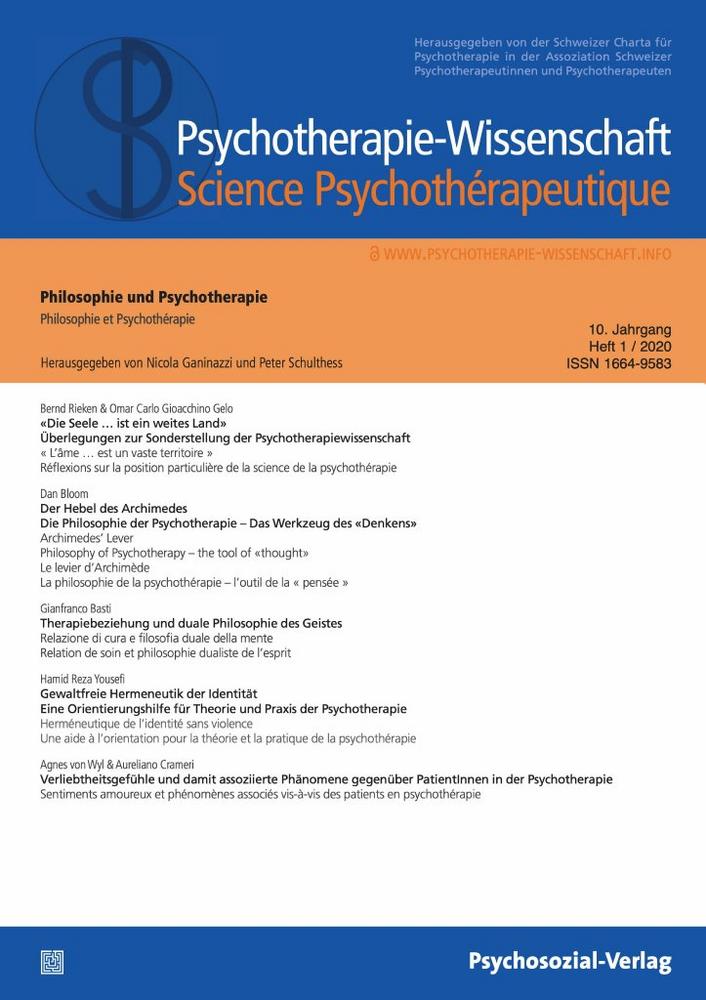 Herausgegeben von der Schweizer Charta für Psychotherapie in der Assoziation Schweizer Psychotherapeutinnen und Psychotherapeuten

Psychotherapie-Wissenschaft
Science Psychothérapeutique

WWW.PSYCHOTHERAPIE-WISSENSCHAFT.INFO

Philosophie und Psychotherapie
Philosophie et Psychothérapie

10. Jahrgang
Heft 1 / 2020
ISSN 1664-9583

Herausgegeben von Nicola Ganinazzi und Peter Schulthess

Bernd Rieken & Omar Carlo Gioacchino Gelo
«Die Seele … ist ein weites Land»
Überlegungen zur Sonderstellung der Psychotherapiewissenschaft
« L'âme … est un vaste territoire »
Réflexions sur la position particulière de la science de la psychothérapie

Dan Bloom
Der Hebel des Archimedes
Die Philosophie der Psychotherapie – Das Werkzeug des «Denkens»
Archimedes' Lever
Philosophy of Psychotherapy – the tool of «thought»
Le levier d'Archimède
La philosophie de la psychothérapie – l'outil de la « pensée »

Gianfranco Basti
Therapiebeziehung und duale Philosophie des Geistes
Relazione di cura e filosofia duale della mente
Relation de soin et philosophie dualiste de l'esprit

Hamid Reza Yousefi
Gewaltfreie Hermeneutik der Identität
Eine Orientierungshilfe für Theorie und Praxis der Psychotherapie
Herméneutique de l'identité sans violence
Une aide à l'orientation pour la théorie et la pratique de la psychothérapie

Agnes von Wyl & Aureliano Crameri
Verliebtheitsgefühle und damit assoziierte Phänomene gegenüber PatientInnen in der Psychotherapie
Sentiments amoureux et phénomènes associés vis-à-vis des patients en psychothérapie

Psychosozial-Verlag